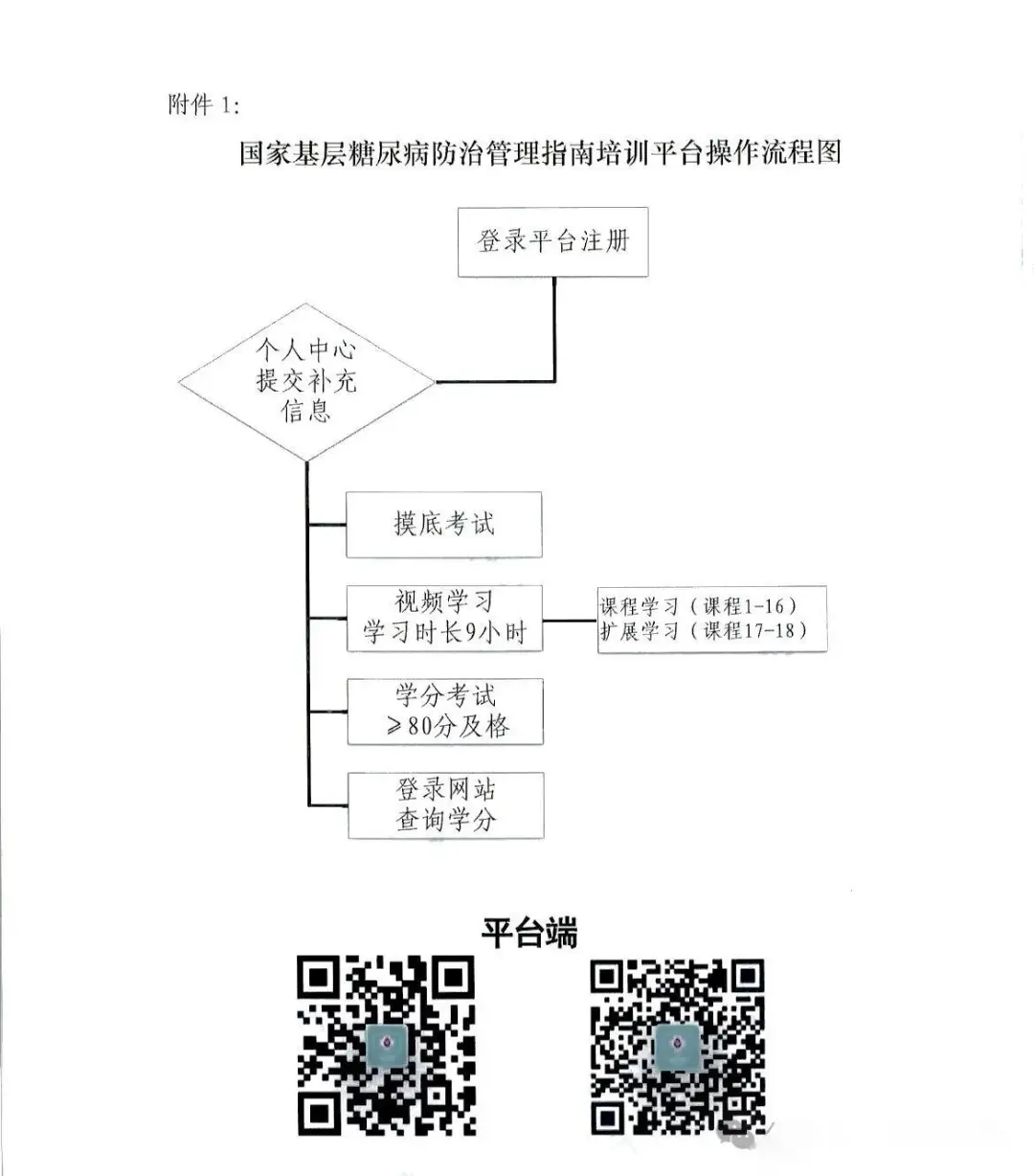 附件 1:

国家基层糖尿病防治管理指南培训平台操作流程图

登录平台注册

个人中心
提交补充
信息

摸底考试

视频学习
学习时长9小时

课程学习（课程1-16）
扩展学习（课程17-18）

学分考试
≥80分及格

登录网站
查询学分

平台端